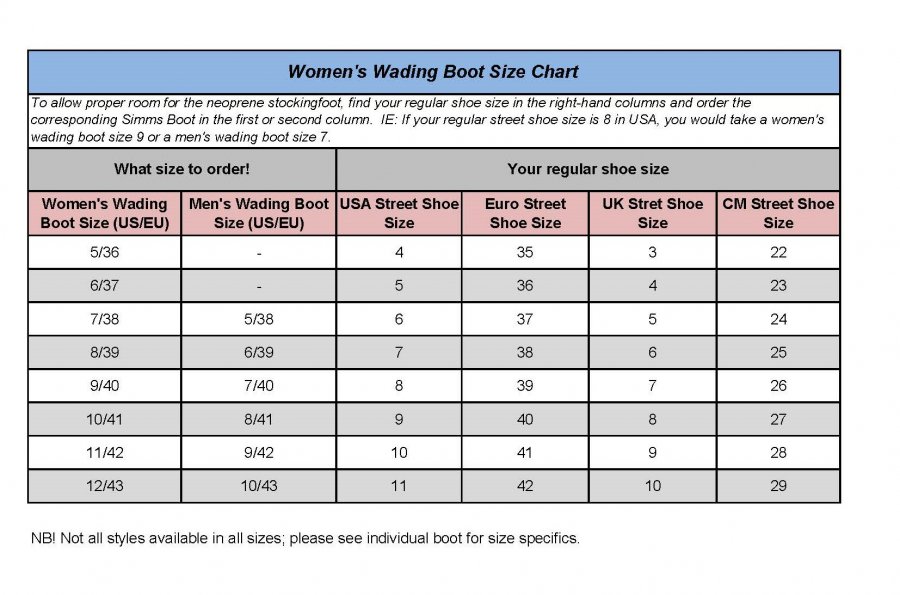 Women's Wading Boot Size Chart

To allow proper room for the neoprene stockingfoot, find your regular shoe size in the right-hand columns and order the corresponding Simms Boot in the first or second column. IE: If your regular street shoe size is 8 in USA, you would take a women's wading boot size 9 or a men's wading boot size 7.

| What size to order! | | Your regular shoe size | | | |
|---|---|---|---|---|---|
| Women's Wading Boot Size (US/EU) | Men's Wading Boot Size (US/EU) | USA Street Shoe Size | Euro Street Shoe Size | UK Stret Shoe Size | CM Street Shoe Size |
| 5/36 | - | 4 | 35 | 3 | 22 |
| 6/37 | - | 5 | 36 | 4 | 23 |
| 7/38 | 5/38 | 6 | 37 | 5 | 24 |
| 8/39 | 6/39 | 7 | 38 | 6 | 25 |
| 9/40 | 7/40 | 8 | 39 | 7 | 26 |
| 10/41 | 8/41 | 9 | 40 | 8 | 27 |
| 11/42 | 9/42 | 10 | 41 | 9 | 28 |
| 12/43 | 10/43 | 11 | 42 | 10 | 29 |

NB! Not all styles available in all sizes; please see individual boot for size specifics.